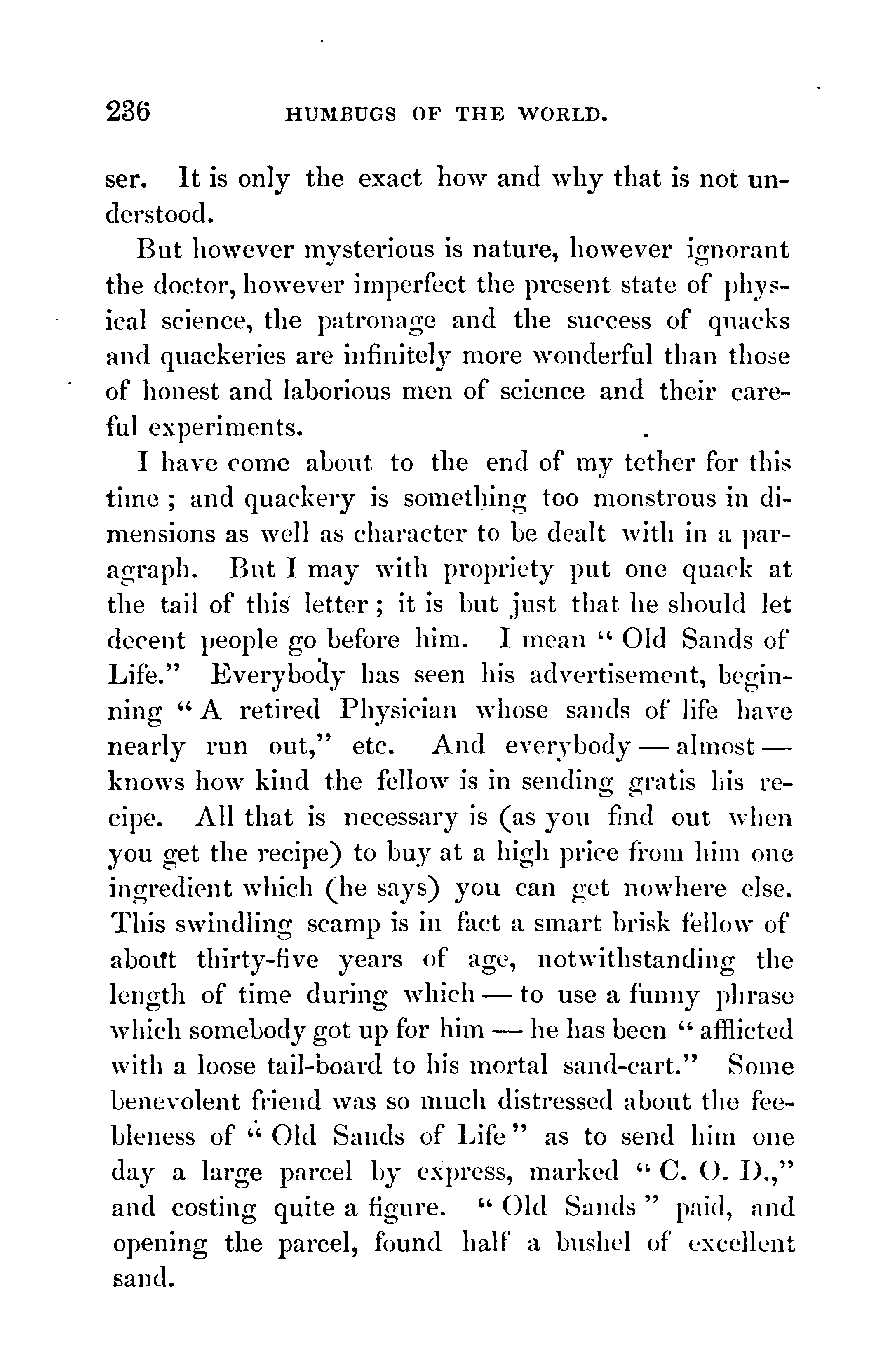 236 HUMBUGS OF THE WORLD.

ser. It is only the exact how and why that is not understood.

But however mysterious is nature, however ignorant the doctor, however imperfect the present state of physical science, the patronage and the success of quacks and quackeries are infinitely more wonderful than those of honest and laborious men of science and their careful experiments.

I have come about to the end of my tether for this time; and quackery is something too monstrous in dimensions as well as character to be dealt with in a paragraph. But I may with propriety put one quack at the tail of this letter; it is but just that he should let decent people go before him. I mean "Old Sands of Life." Everybody has seen his advertisement, beginning "A retired Physician whose sands of life have nearly run out," etc. And everybody — almost — knows how kind the fellow is in sending gratis his recipe. All that is necessary is (as you find out when you get the recipe) to buy at a high price from him one ingredient which (he says) you can get nowhere else. This swindling scamp is in fact a smart brisk fellow of about thirty-five years of age, notwithstanding the length of time during which — to use a funny phrase which somebody got up for him — he has been "afflicted with a loose tail-board to his mortal sand-cart." Some benevolent friend was so much distressed about the feebleness of "Old Sands of Life" as to send him one day a large parcel by express, marked "C. O. D.," and costing quite a figure. "Old Sands" paid, and opening the parcel, found half a bushel of excellent sand.